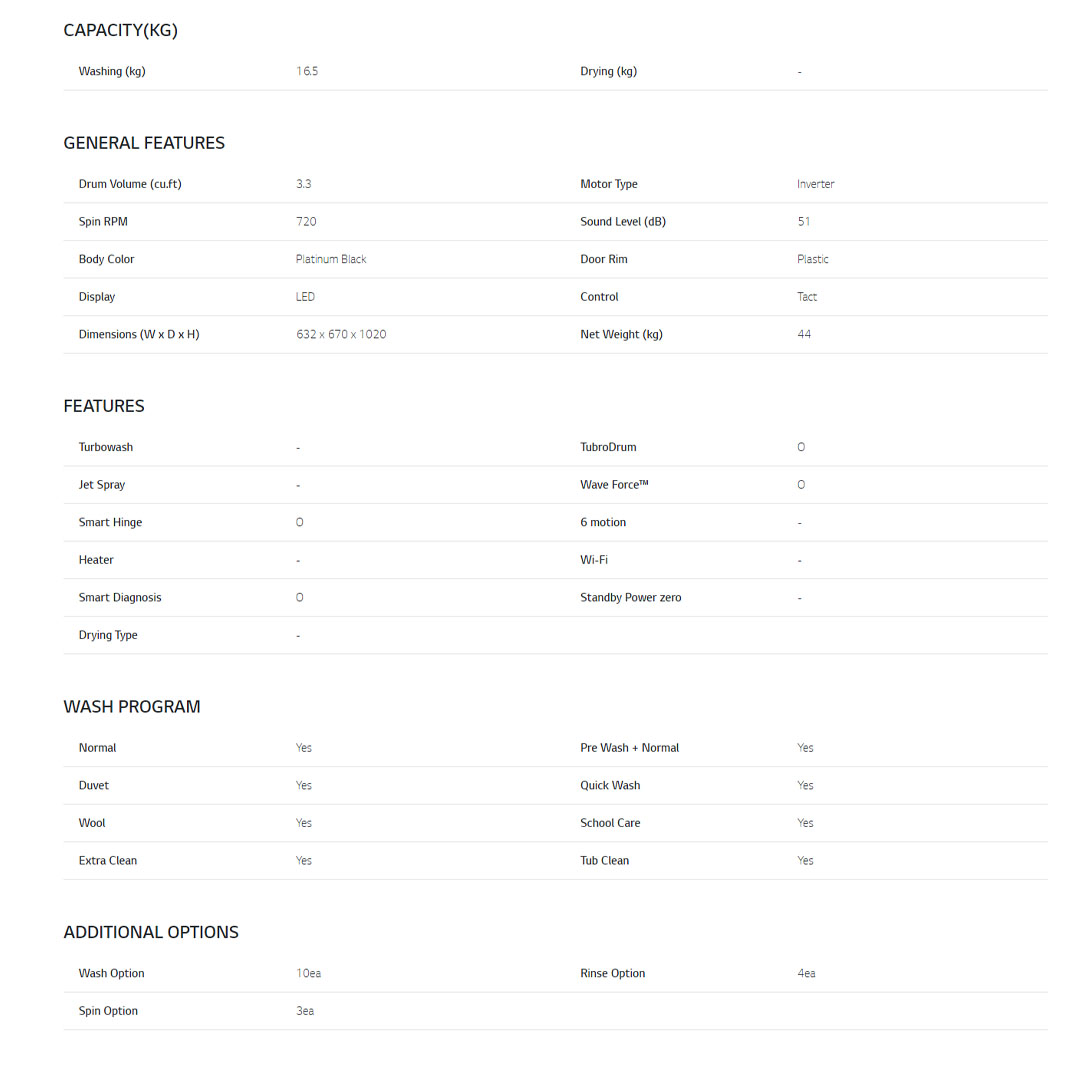 CAPACITY(KG)

Washing (kg) 16.5 Drying (kg) -

GENERAL FEATURES

Drum Volume (cu.ft) 3.3 Motor Type Inverter

Spin RPM 720 Sound Level (dB) 51

Body Color Platinum Black Door Rim Plastic

Display LED Control Tact

Dimensions (W x D x H) 632 x 670 x 1020 Net Weight (kg) 44

FEATURES

Turbowash - TubroDrum O

Jet Spray - Wave Force™ O

Smart Hinge O 6 motion -

Heater - Wi-Fi -

Smart Diagnosis O Standby Power zero -

Drying Type -

WASH PROGRAM

Normal Yes Pre Wash + Normal Yes

Duvet Yes Quick Wash Yes

Wool Yes School Care Yes

Extra Clean Yes Tub Clean Yes

ADDITIONAL OPTIONS

Wash Option 10ea Rinse Option 4ea

Spin Option 3ea